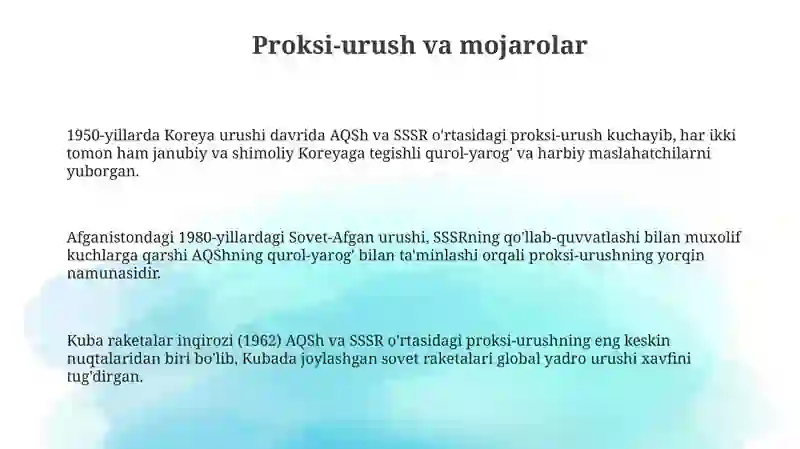 Proksi-urush va mojarolar

1950-yillarda Koreya urushi davrida AQSh va SSSR o'rtasidagi proksi-urush kuchayib, har ikki tomon ham janubiy va shimoliy Koreyaga tegishli qurol-yarog' va harbiy maslahatchilarni yuborgan.

Afganistondagi 1980-yillardagi Sovet-Afgan urushi, SSSRning qo'llab-quvvatlashi bilan muxolif kuchlarga qarshi AQShning qurol-yarog' bilan ta'minlashi orqali proksi-urushning yorqin namunasidir.

Kuba raketalar inqirozi (1962) AQSh va SSSR o'rtasidagi proksi-urushning eng keskin nuqtalaridan biri bo'lib, Kubada joylashgan sovet raketalari global yadro urushi xavfini tug'dirgan.